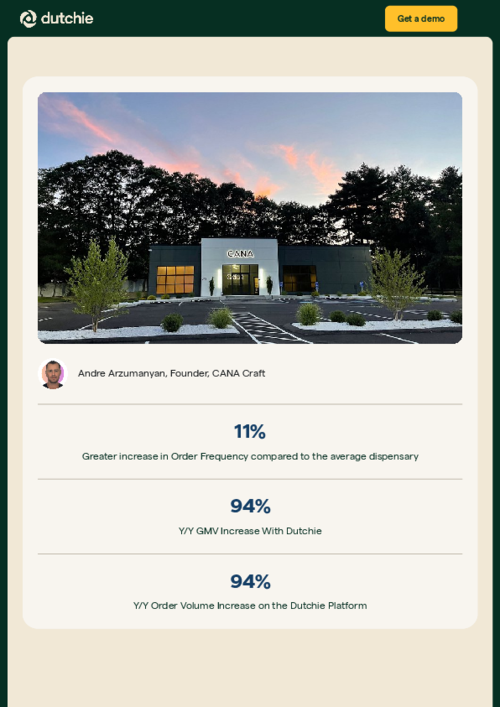 dutchie

Get a demo

CANA

Andre Arzumanyan, Founder, CANA Craft

11%

Greater increase in Order Frequency compared to the average dispensary

94%

Y/Y GMV Increase With Dutchie

94%

Y/Y Order Volume Increase on the Dutchie Platform